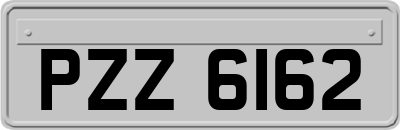 PZZ 6162